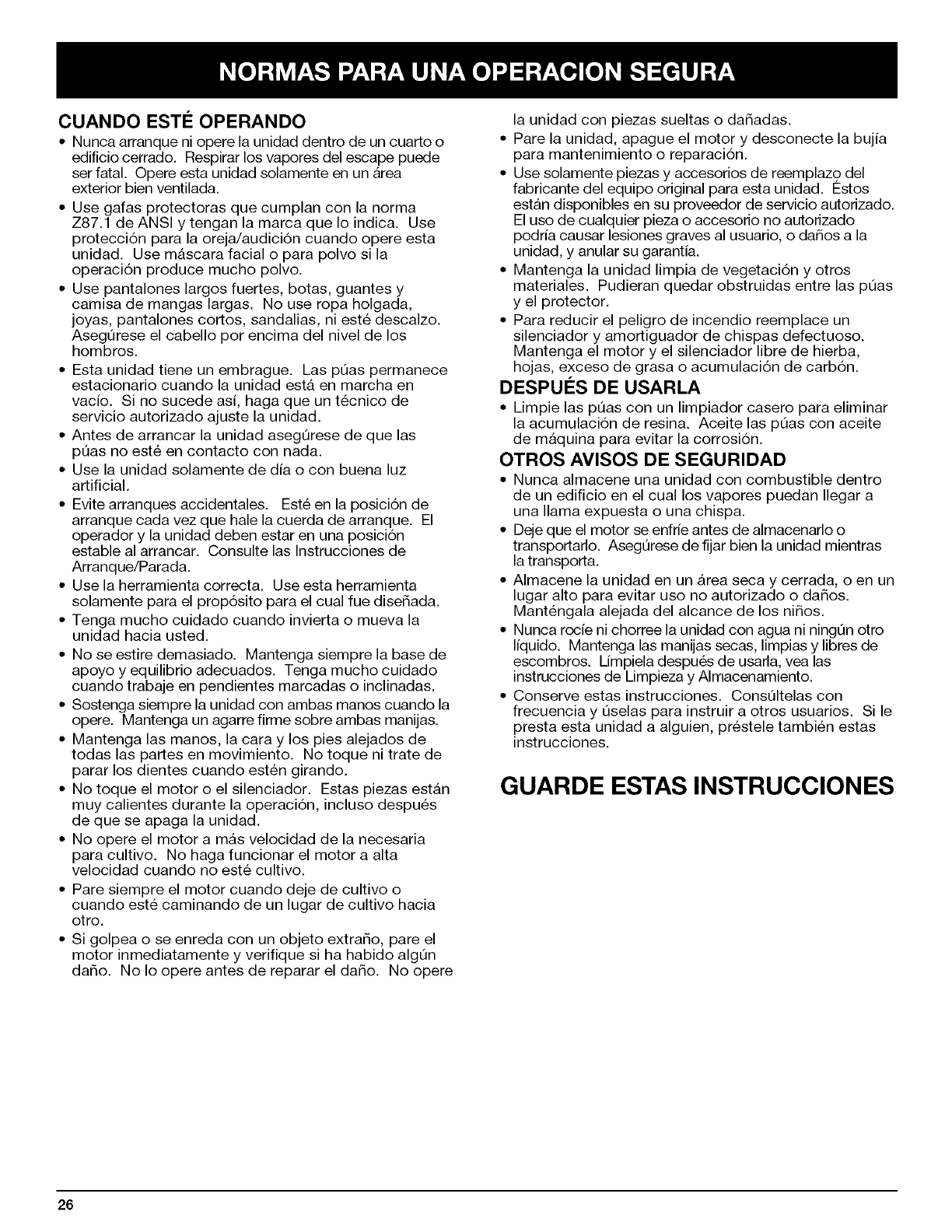 NORMAS PARA UNA OPERACION SEGURA

CUANDO ESTÉ OPERANDO

• Nunca arranque ni opere la unidad dentro de un cuarto o edificio cerrado. Respirar los vapores del escape puede ser fatal. Opere esta unidad solamente en un área exterior bien ventilada.
• Use gafas protectoras que cumplan con la norma Z87.1 de ANSI y tengan la marca que lo indica. Use protección para la oreja/audición cuando opere esta unidad. Use máscara facial o para polvo si la operación produce mucho polvo.
• Use pantalones largos fuertes, botas, guantes y camisa de mangas largas. No use ropa holgada, joyas, pantalones cortos, sandalias, ni esté descalzo. Asegúrese el cabello por encima del nivel de los hombros.
• Esta unidad tiene un embrague. Las púas permanece estacionario cuando la unidad está en marcha en vacío. Si no sucede así, haga que un técnico de servicio autorizado ajuste la unidad.
• Antes de arrancar la unidad asegúrese de que las púas no esté en contacto con nada.
• Use la unidad solamente de día o con buena luz artificial.
• Evite arranques accidentales. Esté en la posición de arranque cada vez que hale la cuerda de arranque. El operador y la unidad deben estar en una posición estable al arrancar. Consulte las Instrucciones de Arranque/Parada.
• Use la herramienta correcta. Use esta herramienta solamente para el propósito para el cual fue diseñada.
• Tenga mucho cuidado cuando invierta o mueva la unidad hacia usted.
• No se estire demasiado. Mantenga siempre la base de apoyo y equilibrio adecuados. Tenga mucho cuidado cuando trabaje en pendientes marcadas o inclinadas.
• Sostenga siempre la unidad con ambas manos cuando la opere. Mantenga un agarre firme sobre ambas manijas.
• Mantenga las manos, la cara y los pies alejados de todas las partes en movimiento. No toque ni trate de parar los dientes cuando estén girando.
• No toque el motor o el silenciador. Estas piezas están muy calientes durante la operación, incluso después de que se apaga la unidad.
• No opere el motor a más velocidad de la necesaria para cultivo. No haga funcionar el motor a alta velocidad cuando no esté cultivo.
• Pare siempre el motor cuando deje de cultivo o cuando esté caminando de un lugar de cultivo hacia otro.
• Si golpea o se enreda con un objeto extraño, pare el motor inmediatamente y verifique si ha habido algún daño. No lo opere antes de reparar el daño. No opere la unidad con piezas sueltas o dañadas.
• Pare la unidad, apague el motor y desconecte la bujía para mantenimiento o reparación.
• Use solamente piezas y accesorios de reemplazo del fabricante del equipo original para esta unidad. Éstos están disponibles en su proveedor de servicio autorizado. El uso de cualquier pieza o accesorio no autorizado podría causar lesiones graves al usuario, o daños a la unidad, y anular su garantía.
• Mantenga la unidad limpia de vegetación y otros materiales. Pudieran quedar obstruidas entre las púas y el protector.
• Para reducir el peligro de incendio reemplace un silenciador y amortiguador de chispas defectuoso. Mantenga el motor y el silenciador libre de hierba, hojas, exceso de grasa o acumulación de carbón.

DESPUÉS DE USARLA

• Limpie las púas con un limpiador casero para eliminar la acumulación de resina. Aceite las púas con aceite de máquina para evitar la corrosión.

OTROS AVISOS DE SEGURIDAD

• Nunca almacene una unidad con combustible dentro de un edificio en el cual los vapores puedan llegar a una llama expuesta o una chispa.
• Deje que el motor se enfríe antes de almacenarlo o transportarlo. Asegúrese de fijar bien la unidad mientras la transporta.
• Almacene la unidad en un área seca y cerrada, o en un lugar alto para evitar uso no autorizado o daños. Manténgala alejada del alcance de los niños.
• Nunca rocíe ni chorree la unidad con agua ni ningún otro líquido. Mantenga las manijas secas, limpias y libres de escombros. Límpiela después de usarla, vea las instrucciones de Limpieza y Almacenamiento.
• Conserve estas instrucciones. Consúltelas con frecuencia y úselas para instruir a otros usuarios. Si le presta esta unidad a alguien, préstele también estas instrucciones.

GUARDE ESTAS INSTRUCCIONES

26